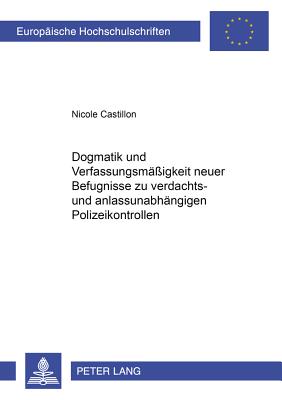 Europäische Hochschulschriften

Nicole Castillon

Dogmatik und Verfassungsmäßigkeit neuer Befugnisse zu verdachts- und anlassunabhängigen Polizeikontrollen

PETER LANG